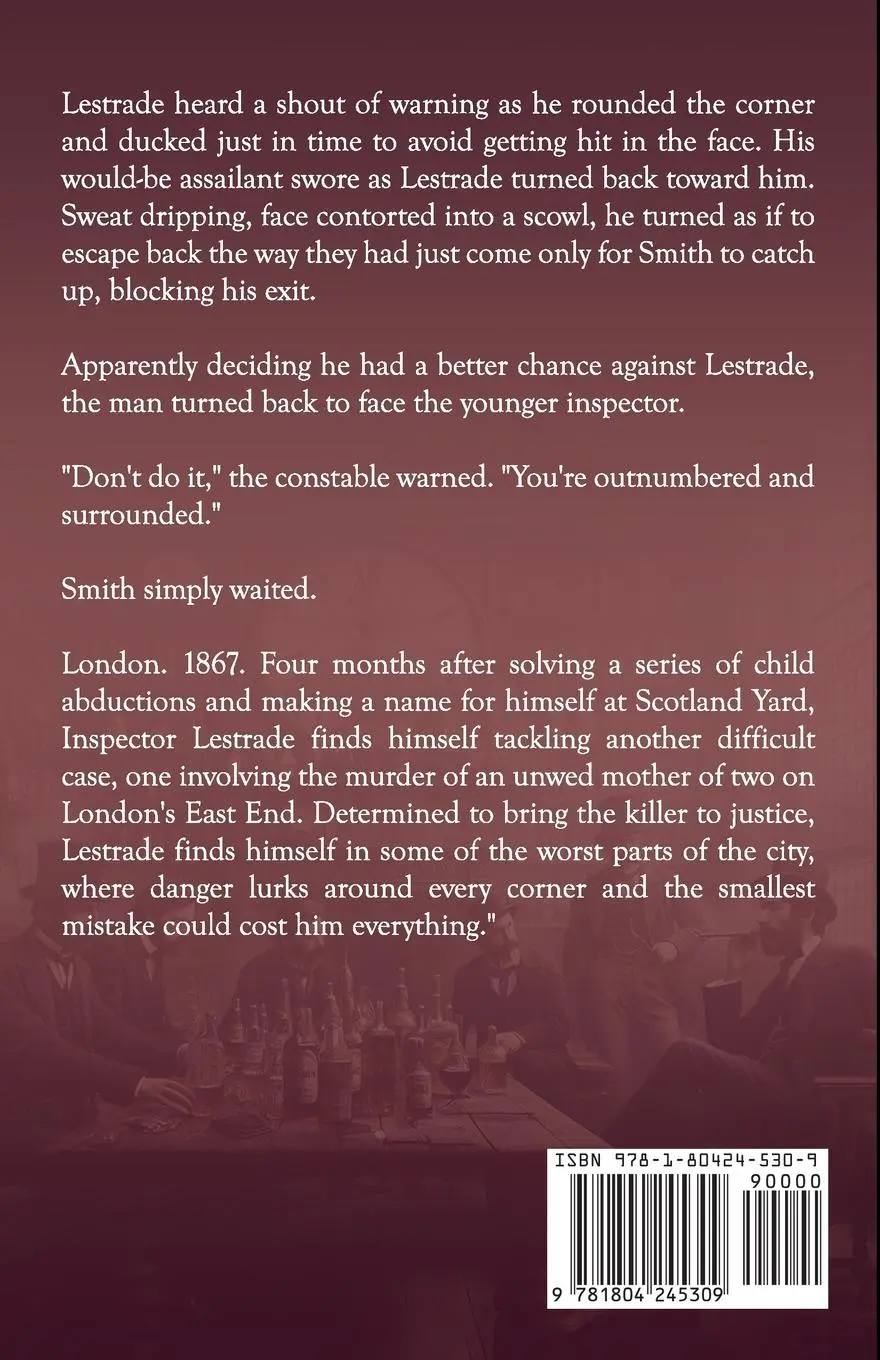 Lestrade heard a shout of warning as he rounded the corner and ducked just in time to avoid getting hit in the face. His would-be assailant swore as Lestrade turned back toward him. Sweat dripping, face contorted into a scowl, he turned as if to escape back the way they had just come only for Smith to catch up, blocking his exit.

Apparently deciding he had a better chance against Lestrade, the man turned back to face the younger inspector.

"Don't do it," the constable warned. "You're outnumbered and surrounded."

Smith simply waited.

London. 1867. Four months after solving a series of child abductions and making a name for himself at Scotland Yard, Inspector Lestrade finds himself tackling another difficult case, one involving the murder of an unwed mother of two on London's East End. Determined to bring the killer to justice, Lestrade finds himself in some of the worst parts of the city, where danger lurks around every corner and the smallest mistake could cost him everything."

ISBN 978-1-80424-530-9

90000

9 781804 245309